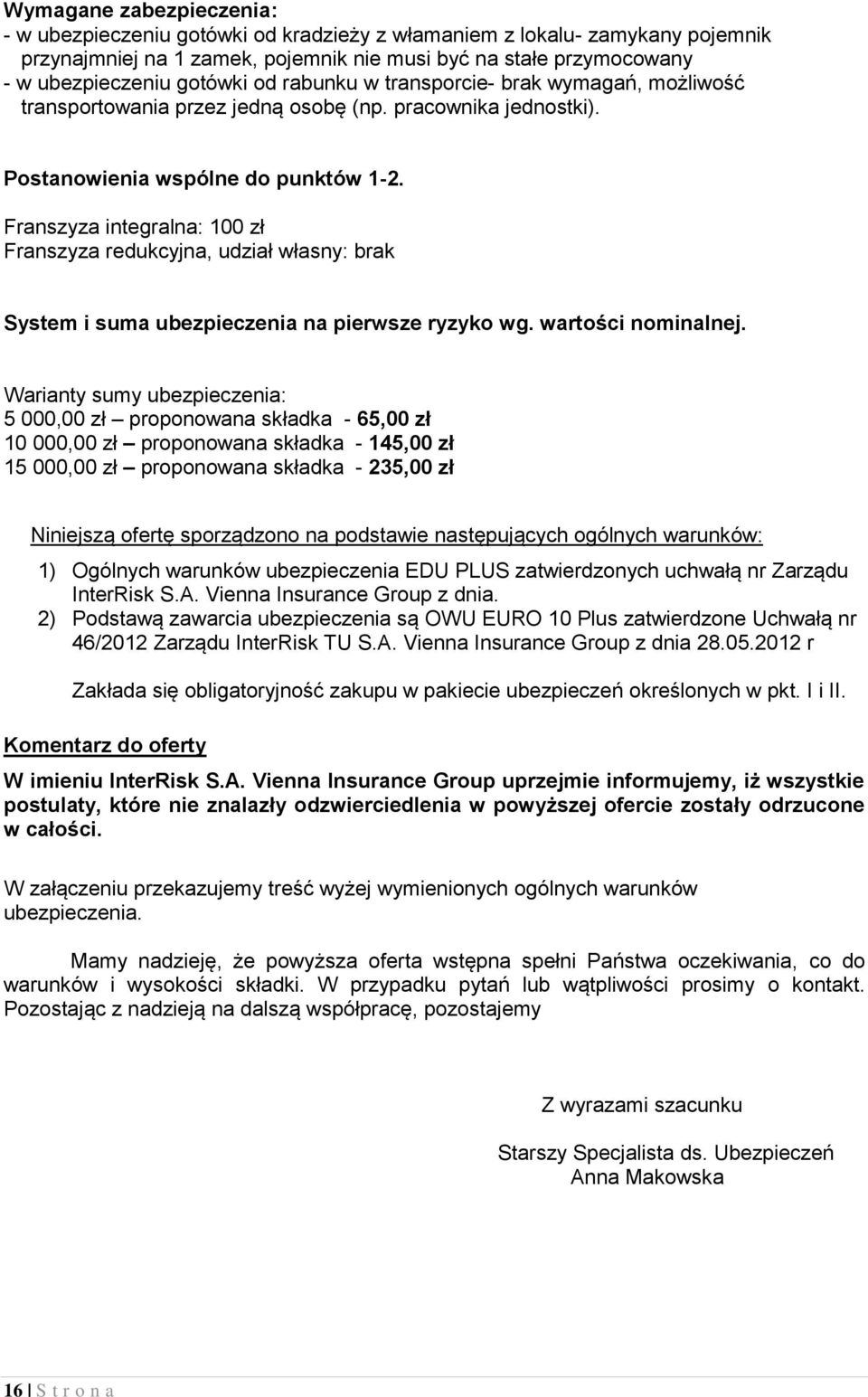 Wymagane zabezpieczenia:
- w ubezpieczeniu gotówki od kradzieży z włamaniem z lokalu- zamykany pojemnik przynajmniej na 1 zamek, pojemnik nie musi być na stałe przymocowany
- w ubezpieczeniu gotówki od rabunku w transporcie- brak wymagań, możliwość transportowania przez jedną osobę (np. pracownika jednostki).

Postanowienia wspólne do punktów 1-2.
Franszyza integralna: 100 zł
Franszyza redukcyjna, udział własny: brak

System i suma ubezpieczenia na pierwsze ryzyko wg. wartości nominalnej.

Warianty sumy ubezpieczenia:
5 000,00 zł – proponowana składka - 65,00 zł
10 000,00 zł – proponowana składka - 145,00 zł
15 000,00 zł – proponowana składka - 235,00 zł

Niniejszą ofertę sporządzono na podstawie następujących ogólnych warunków:
1) Ogólnych warunków ubezpieczenia EDU PLUS zatwierdzonych uchwałą nr Zarządu InterRisk S.A. Vienna Insurance Group z dnia.
2) Podstawą zawarcia ubezpieczenia są OWU EURO 10 Plus zatwierdzone Uchwałą nr 46/2012 Zarządu InterRisk TU S.A. Vienna Insurance Group z dnia 28.05.2012 r

Zakłada się obligatoryjność zakupu w pakiecie ubezpieczeń określonych w pkt. I i II.

Komentarz do oferty

W imieniu InterRisk S.A. Vienna Insurance Group uprzejmie informujemy, iż wszystkie postulaty, które nie znalazły odzwierciedlenia w powyższej ofercie zostały odrzucone w całości.

W załączeniu przekazujemy treść wyżej wymienionych ogólnych warunków ubezpieczenia.

Mamy nadzieję, że powyższa oferta wstępna spełni Państwa oczekiwania, co do warunków i wysokości składki. W przypadku pytań lub wątpliwości prosimy o kontakt. Pozostając z nadzieją na dalszą współpracę, pozostajemy

Z wyrazami szacunku

Starszy Specjalista ds. Ubezpieczeń
Anna Makowska

16 | S t r o n a